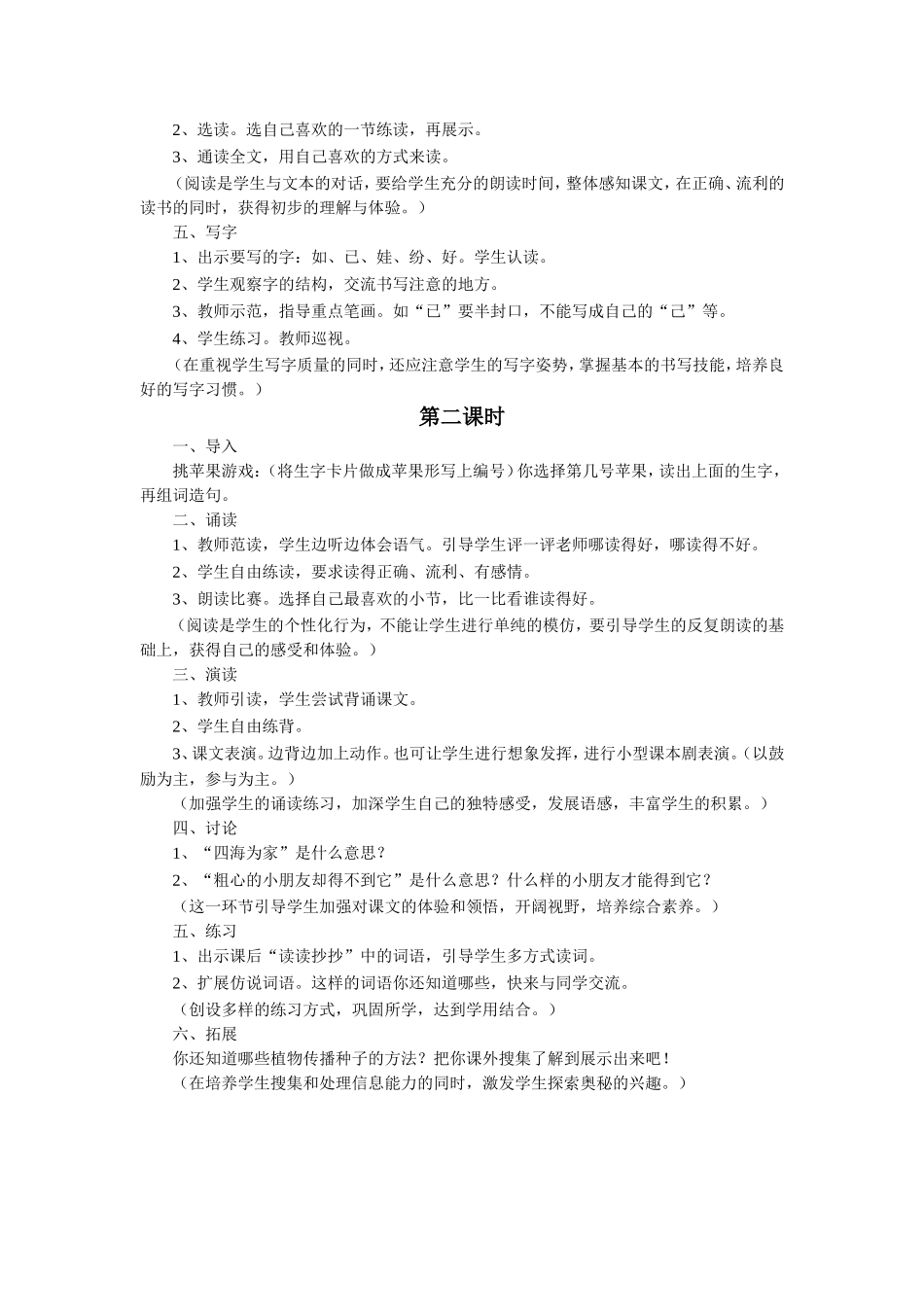 2、选读。选自己喜欢的一节练读，再展示。

3、通读全文，用自己喜欢的方式来读。

（阅读是学生与文本的对话，要给学生充分的朗读时间，整体感知课文，在正确、流利的读书的同时，获得初步的理解与体验。）

五、写字

1、出示要写的字：如、已、娃、纷、好。学生认读。

2、学生观察字的结构，交流书写注意的地方。

3、教师示范，指导重点笔画。如“已”要半封口，不能写成自己的“己”等。

4、学生练习。教师巡视。

（在重视学生写字质量的同时，还应注意学生的写字姿势，掌握基本的书写技能，培养良好的写字习惯。）

第二课时

一、导入

挑苹果游戏：（将生字卡片做成苹果形写上编号）你选择第几号苹果，读出上面的生字，再组词造句。

二、诵读

1、教师范读，学生边听边体会语气。引导学生评一评老师哪读得好，哪读得不好。

2、学生自由练读，要求读得正确、流利、有感情。

3、朗读比赛。选择自己最喜欢的小节，比一比看谁读得好。

（阅读是学生的个性化行为，不能让学生进行单纯的模仿，要引导学生的反复朗读的基础上，获得自己的感受和体验。）

三、演读

1、教师引读，学生尝试背诵课文。

2、学生自由练背。

3、课文表演。边背边加上动作。也可让学生进行想象发挥，进行小型课本剧表演。（以鼓励为主，参与为主。）

（加强学生的诵读练习，加深学生自己的独特感受，发展语感，丰富学生的积累。）

四、讨论

1、“四海为家”是什么意思？

2、“粗心的小朋友却得不到它”是什么意思？什么样的小朋友才能得到它？

（这一环节引导学生加强对课文的体验和领悟，开阔视野，培养综合素养。）

五、练习

1、出示课后“读读抄抄”中的词语，引导学生多方式读词。

2、扩展仿说词语。这样的词语你还知道哪些，快来与同学交流。

（创设多样的练习方式，巩固所学，达到学用结合。）

六、拓展

你还知道哪些植物传播种子的方法？把你课外搜集了解到展示出来吧！

（在培养学生搜集和处理信息能力的同时，激发学生探索奥秘的兴趣。）